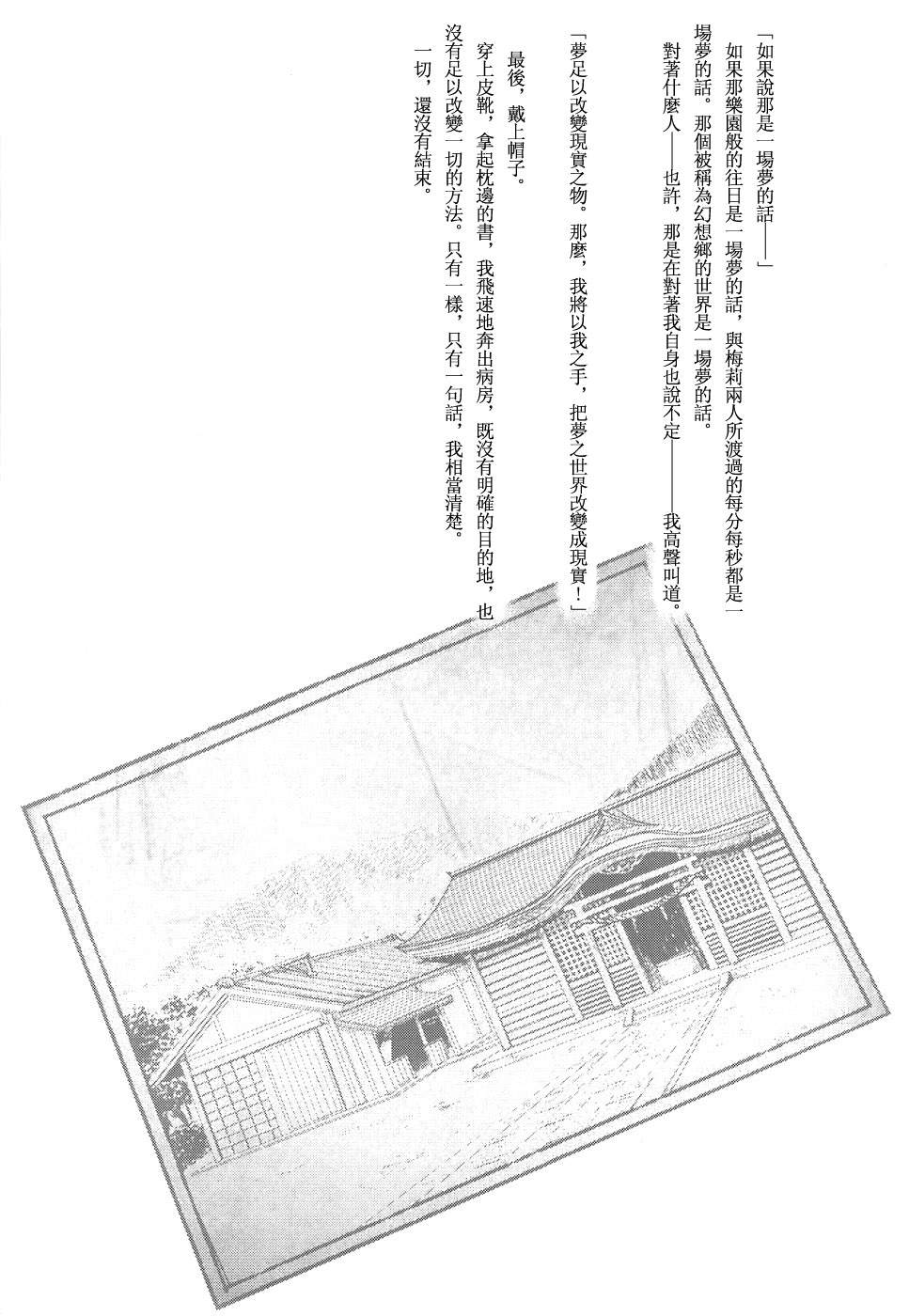 「如果說那是一場夢的話——」

如果那樂園般的往日是一場夢的話，與梅莉兩人所渡過的每分每秒都是一場夢的話。那個被稱為幻想鄉的世界是一場夢的話。

對著什麼人——也許，那是在對著我自身也說不定——我高聲叫道。

「夢足以改變現實之物。那麼，我將以我之手，把夢之世界改變成現實！」

最後，戴上帽子。

穿上皮靴，拿起枕邊的書，我飛速地奔出病房，既沒有明確的目的地，也沒有足以改變一切的方法。只有一樣，只有一句話，我相當清楚。

一切，還沒有結束。